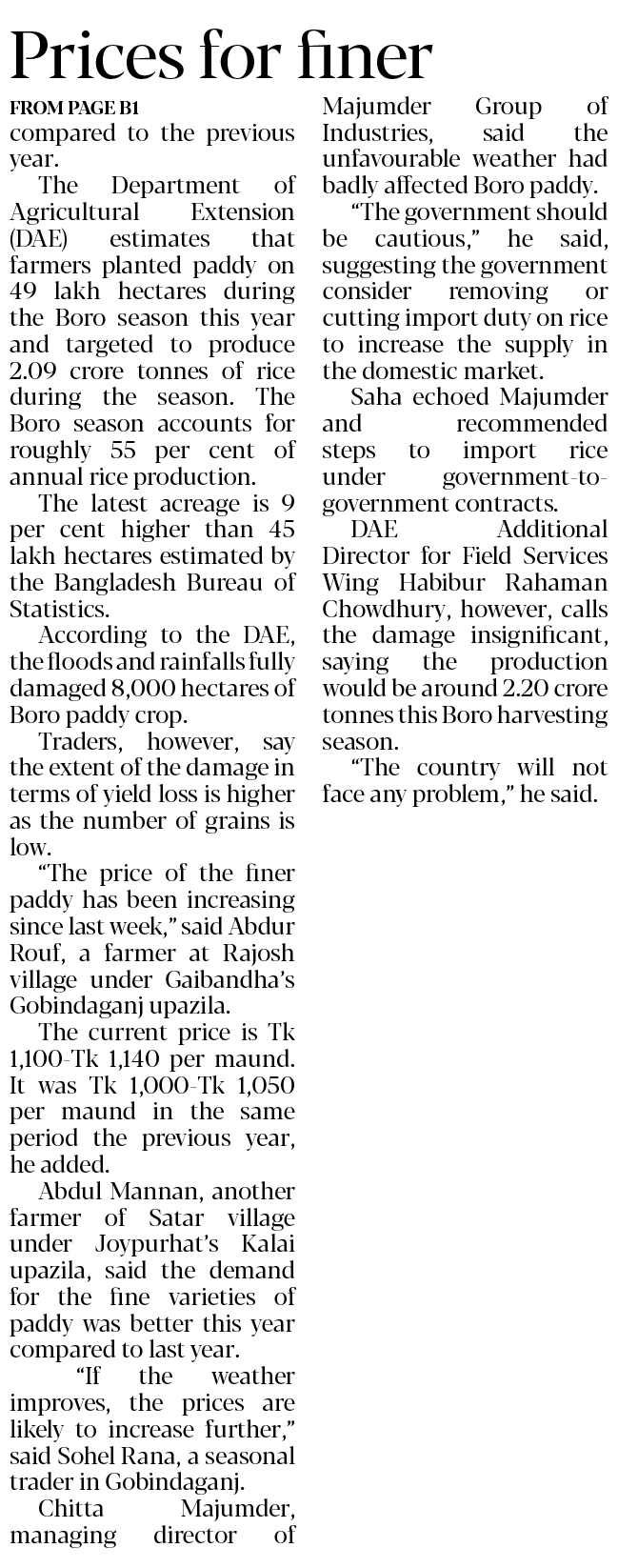 Prices for finer

FROM PAGE B1

compared to the previous year.

The Department of Agricultural Extension (DAE) estimates that farmers planted paddy on 49 lakh hectares during the Boro season this year and targeted to produce 2.09 crore tonnes of rice during the season. The Boro season accounts for roughly 55 per cent of annual rice production.

The latest acreage is 9 per cent higher than 45 lakh hectares estimated by the Bangladesh Bureau of Statistics.

According to the DAE, the floods and rainfalls fully damaged 8,000 hectares of Boro paddy crop.

Traders, however, say the extent of the damage in terms of yield loss is higher as the number of grains is low.

"The price of the finer paddy has been increasing since last week," said Abdur Rouf, a farmer at Rajosh village under Gaibandha's Gobindaganj upazila.

The current price is Tk 1,100-Tk 1,140 per maund. It was Tk 1,000-Tk 1,050 per maund in the same period the previous year, he added.

Abdul Mannan, another farmer of Satar village under Joypurhat's Kalai upazila, said the demand for the fine varieties of paddy was better this year compared to last year.

"If the weather improves, the prices are likely to increase further," said Sohel Rana, a seasonal trader in Gobindaganj.

Chitta Majumder, managing director of Majumder Group of Industries, said the unfavourable weather had badly affected Boro paddy.

"The government should be cautious," he said, suggesting the government consider removing or cutting import duty on rice to increase the supply in the domestic market.

Saha echoed Majumder and recommended steps to import rice under government-to-government contracts.

DAE Additional Director for Field Services Wing Habibur Rahaman Chowdhury, however, calls the damage insignificant, saying the production would be around 2.20 crore tonnes this Boro harvesting season.

"The country will not face any problem," he said.